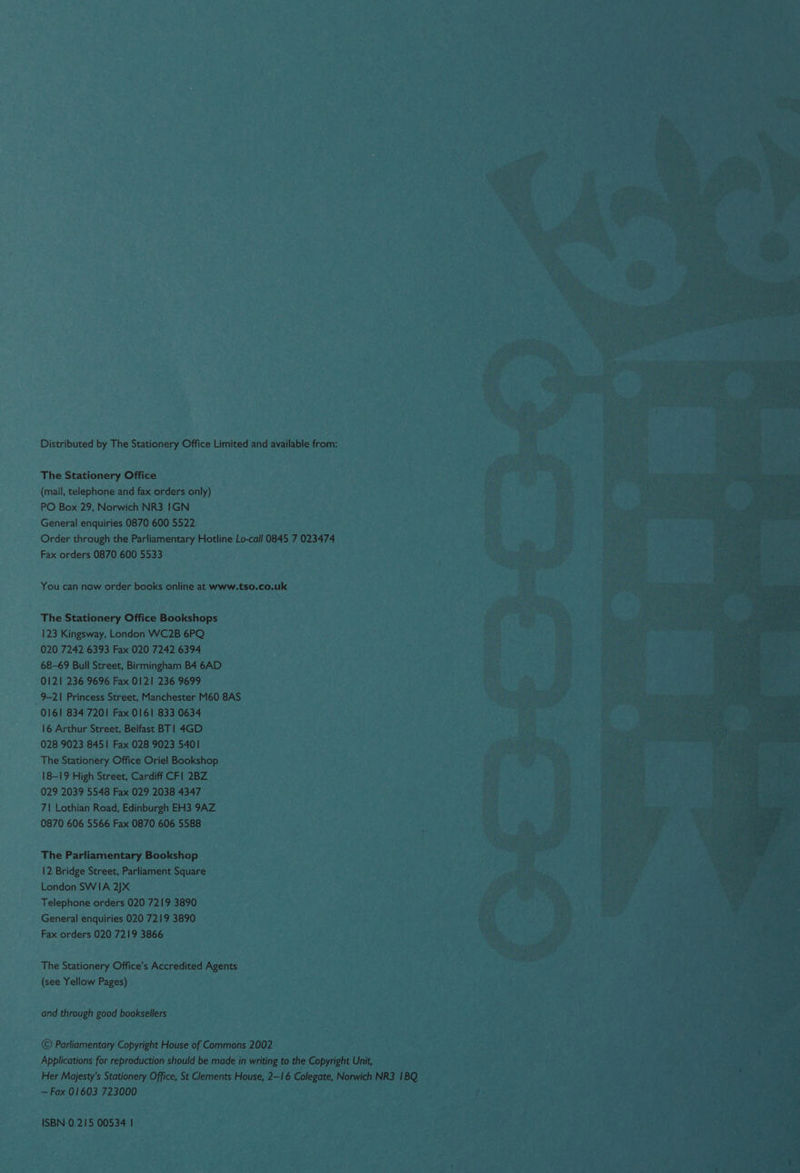 Distributed by The Stationery Office Limited and available from:

The Stationery Office
(mail, telephone and fax orders only)
PO Box 29, Norwich NR3 1GN
General enquiries 0870 600 5522
Order through the Parliamentary Hotline Lo-call 0845 7 023474
Fax orders 0870 600 5533

You can now order books online at www.tso.co.uk

The Stationery Office Bookshops
123 Kingsway, London WC2B 6PQ
020 7242 6393 Fax 020 7242 6394
68–69 Bull Street, Birmingham B4 6AD
0121 236 9696 Fax 0121 236 9699
9–21 Princess Street, Manchester M60 8AS
0161 834 7201 Fax 0161 833 0634
16 Arthur Street, Belfast BT1 4GD
028 9023 8451 Fax 028 9023 5401
The Stationery Office Oriel Bookshop
18–19 High Street, Cardiff CF1 2BZ
029 2039 5548 Fax 029 2038 4347
71 Lothian Road, Edinburgh EH3 9AZ
0870 606 5566 Fax 0870 606 5588

The Parliamentary Bookshop
12 Bridge Street, Parliament Square
London SW1A 2JX
Telephone orders 020 7219 3890
General enquiries 020 7219 3890
Fax orders 020 7219 3866

The Stationery Office's Accredited Agents
(see Yellow Pages)

and through good booksellers

© Parliamentary Copyright House of Commons 2002
Applications for reproduction should be made in writing to the Copyright Unit, Her Majesty's Stationery Office, St Clements House, 2–16 Colegate, Norwich NR3 1BQ – Fax 01603 723000

ISBN 0 215 00534 1